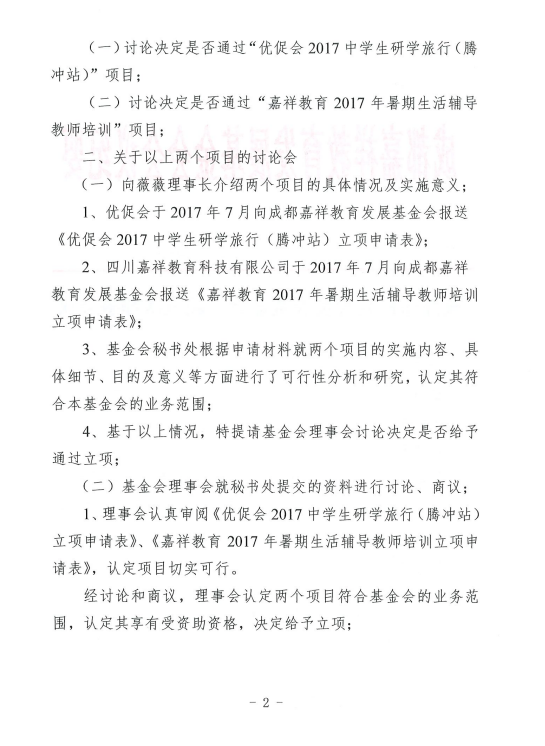 （一）讨论决定是否通过“优促会 2017 中学生研学旅行（腾冲站）”项目；

（二）讨论决定是否通过“嘉祥教育 2017 年暑期生活辅导教师培训”项目；

二、关于以上两个项目的讨论会

（一）向薇薇理事长介绍两个项目的具体情况及实施意义；

1、优促会于 2017 年 7 月向成都嘉祥教育发展基金会报送《优促会 2017 中学生研学旅行（腾冲站）立项申请表》；

2、四川嘉祥教育科技有限公司于 2017 年 7 月向成都嘉祥教育发展基金会报送《嘉祥教育 2017 年暑期生活辅导教师培训立项申请表》；

3、基金会秘书处根据申请材料就两个项目的实施内容、具体细节、目的及意义等方面进行了可行性分析和研究，认定其符合本基金会的业务范围；

4、基于以上情况，特提请基金会理事会讨论决定是否给予通过立项；

（二）基金会理事会就秘书处提交的资料进行讨论、商议；

1、理事会认真审阅《优促会 2017 中学生研学旅行（腾冲站）立项申请表》、《嘉祥教育 2017 年暑期生活辅导教师培训立项申请表》，认定项目切实可行。

经讨论和商议，理事会认定两个项目符合基金会的业务范围，认定其享有受资助资格，决定给予立项；

- 2 -